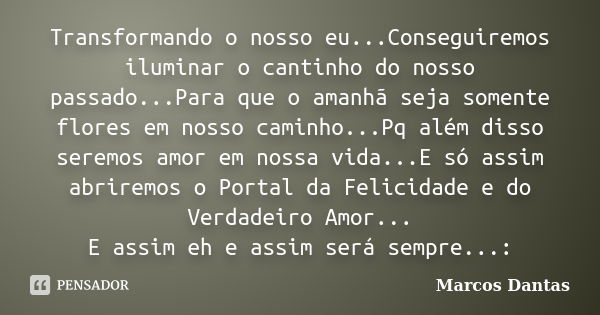 Transformando o nosso eu...Conseguiremos iluminar o cantinho do nosso passado...Para que o amanhã seja somente flores em nosso caminho...Pq além disso seremos amor em nossa vida...E só assim abriremos o Portal da Felicidade e do Verdadeiro Amor...
E assim eh e assim será sempre...:

PENSADOR

Marcos Dantas